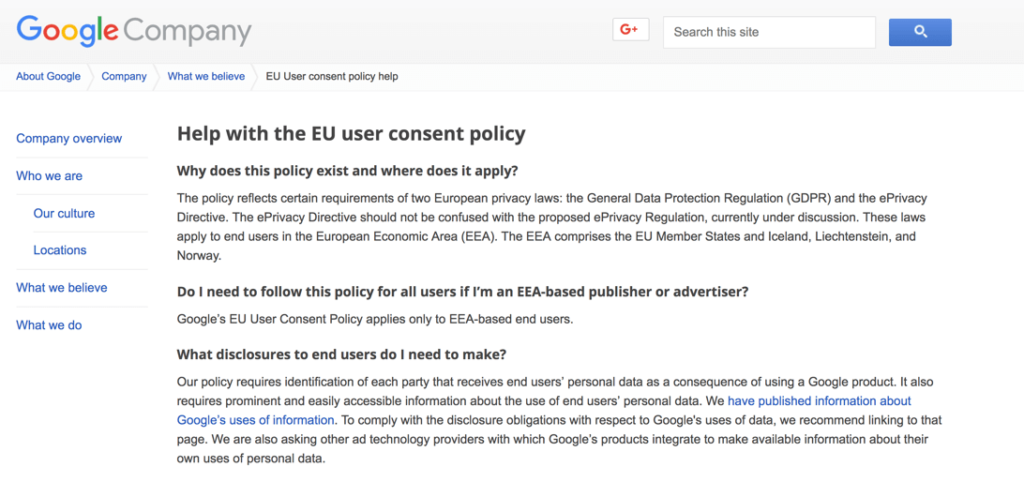 Google Company

G+

Search this site

About Google Company What we believe EU User consent policy help

Company overview

Who we are

Our culture

Locations

What we believe

What we do

Help with the EU user consent policy

Why does this policy exist and where does it apply?

The policy reflects certain requirements of two European privacy laws: the General Data Protection Regulation (GDPR) and the ePrivacy Directive. The ePrivacy Directive should not be confused with the proposed ePrivacy Regulation, currently under discussion. These laws apply to end users in the European Economic Area (EEA). The EEA comprises the EU Member States and Iceland, Liechtenstein, and Norway.

Do I need to follow this policy for all users if I'm an EEA-based publisher or advertiser?

Google's EU User Consent Policy applies only to EEA-based end users.

What disclosures to end users do I need to make?

Our policy requires identification of each party that receives end users' personal data as a consequence of using a Google product. It also requires prominent and easily accessible information about the use of end users' personal data. We have published information about Google's uses of information. To comply with the disclosure obligations with respect to Google's uses of data, we recommend linking to that page. We are also asking other ad technology providers with which Google's products integrate to make available information about their own uses of personal data.